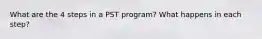 What are the 4 steps in a PST program? What happens in each step?